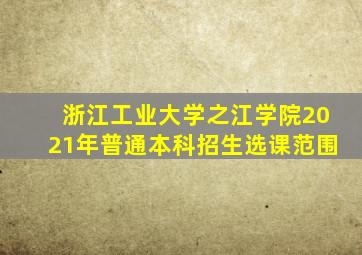 浙江工业大学之江学院2021年普通本科招生选课范围